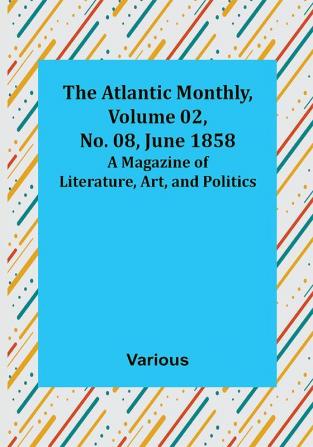 The Atlantic Monthly, Volume 02, No. 08, June 1858
A Magazine of Literature, Art, and Politics

Various